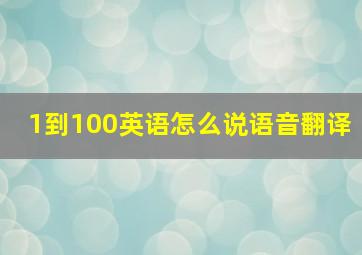 1到100英语怎么说语音翻译